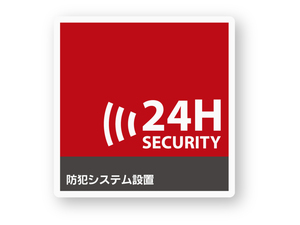 24H
SECURITY

防犯システム設置